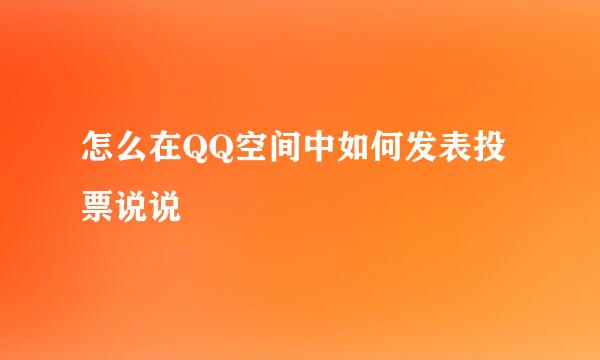 怎么在QQ空间中如何发表投票说说